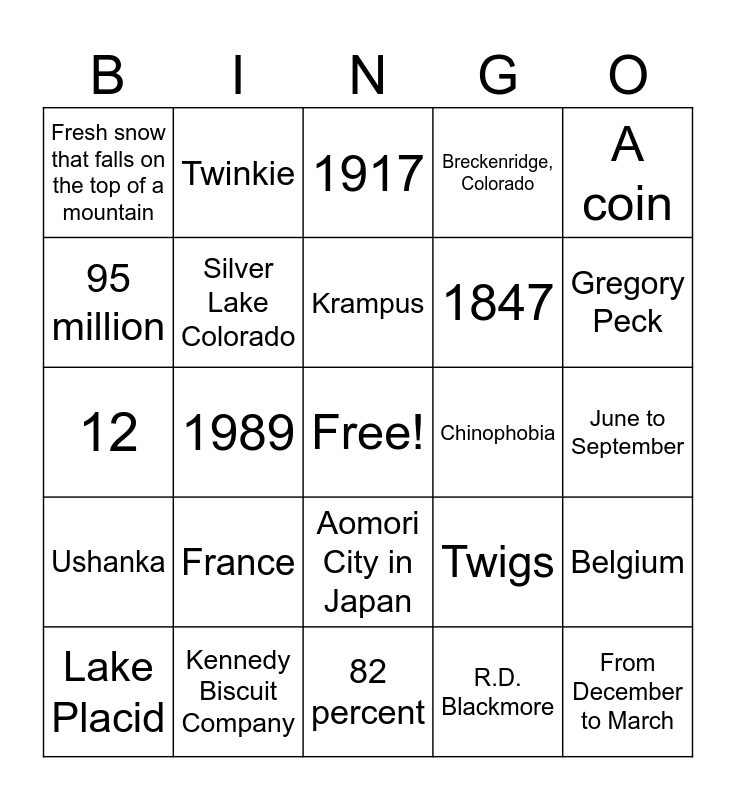 | B | I | N | G | O |
|---|---|---|---|---|
| Fresh snow that falls on the top of a mountain | Twinkie | 1917 | Breckenridge, Colorado | A coin |
| 95 million | Silver Lake Colorado | Krampus | 1847 | Gregory Peck |
| 12 | 1989 | Free! | Chinophobia | June to September |
| Ushanka | France | Aomori City in Japan | Twigs | Belgium |
| Lake Placid | Kennedy Biscuit Company | 82 percent | R.D. Blackmore | From December to March |